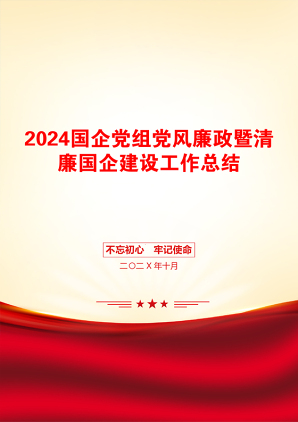 2024国企党组党风廉政暨清廉国企建设工作总结

不忘初心　牢记使命

二〇二X年十月